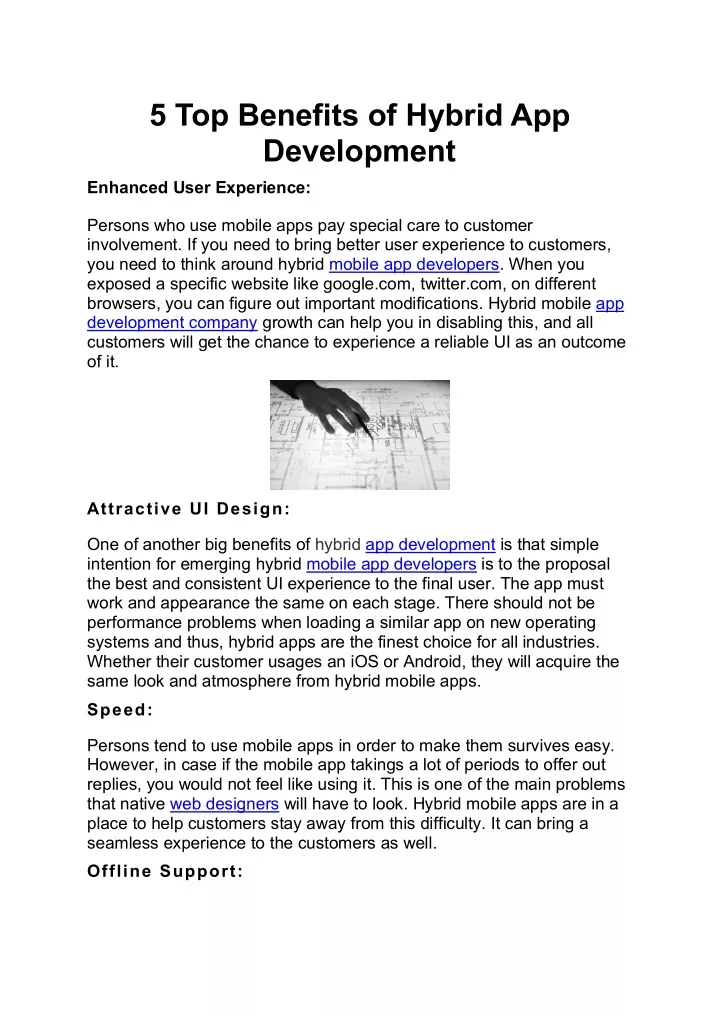 5 Top Benefits of Hybrid App Development

Enhanced User Experience:

Persons who use mobile apps pay special care to customer involvement. If you need to bring better user experience to customers, you need to think around hybrid mobile app developers. When you exposed a specific website like google.com, twitter.com, on different browsers, you can figure out important modifications. Hybrid mobile app development company growth can help you in disabling this, and all customers will get the chance to experience a reliable UI as an outcome of it.

Attractive UI Design:

One of another big benefits of hybrid app development is that simple intention for emerging hybrid mobile app developers is to the proposal the best and consistent UI experience to the final user. The app must work and appearance the same on each stage. There should not be performance problems when loading a similar app on new operating systems and thus, hybrid apps are the finest choice for all industries. Whether their customer usages an iOS or Android, they will acquire the same look and atmosphere from hybrid mobile apps.

Speed:

Persons tend to use mobile apps in order to make them survives easy. However, in case if the mobile app takings a lot of periods to offer out replies, you would not feel like using it. This is one of the main problems that native web designers will have to look. Hybrid mobile apps are in a place to help customers stay away from this difficulty. It can bring a seamless experience to the customers as well.

Offline Support: